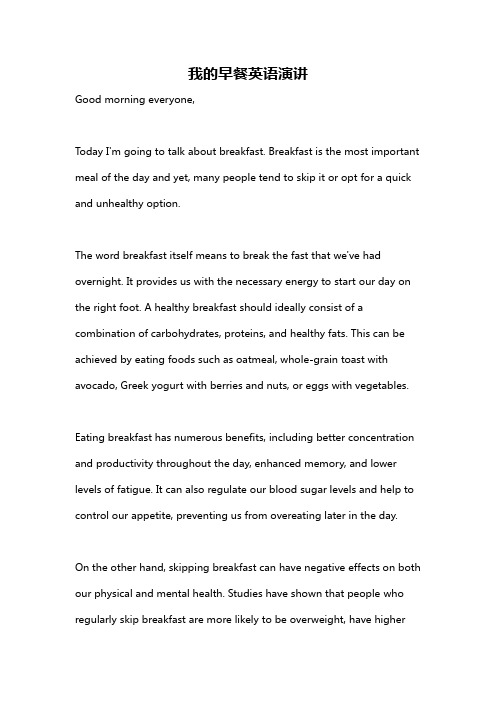 我的早餐英语演讲

Good morning everyone,

Today I'm going to talk about breakfast. Breakfast is the most important meal of the day and yet, many people tend to skip it or opt for a quick and unhealthy option.

The word breakfast itself means to break the fast that we've had overnight. It provides us with the necessary energy to start our day on the right foot. A healthy breakfast should ideally consist of a combination of carbohydrates, proteins, and healthy fats. This can be achieved by eating foods such as oatmeal, whole-grain toast with avocado, Greek yogurt with berries and nuts, or eggs with vegetables.

Eating breakfast has numerous benefits, including better concentration and productivity throughout the day, enhanced memory, and lower levels of fatigue. It can also regulate our blood sugar levels and help to control our appetite, preventing us from overeating later in the day.

On the other hand, skipping breakfast can have negative effects on both our physical and mental health. Studies have shown that people who regularly skip breakfast are more likely to be overweight, have higher